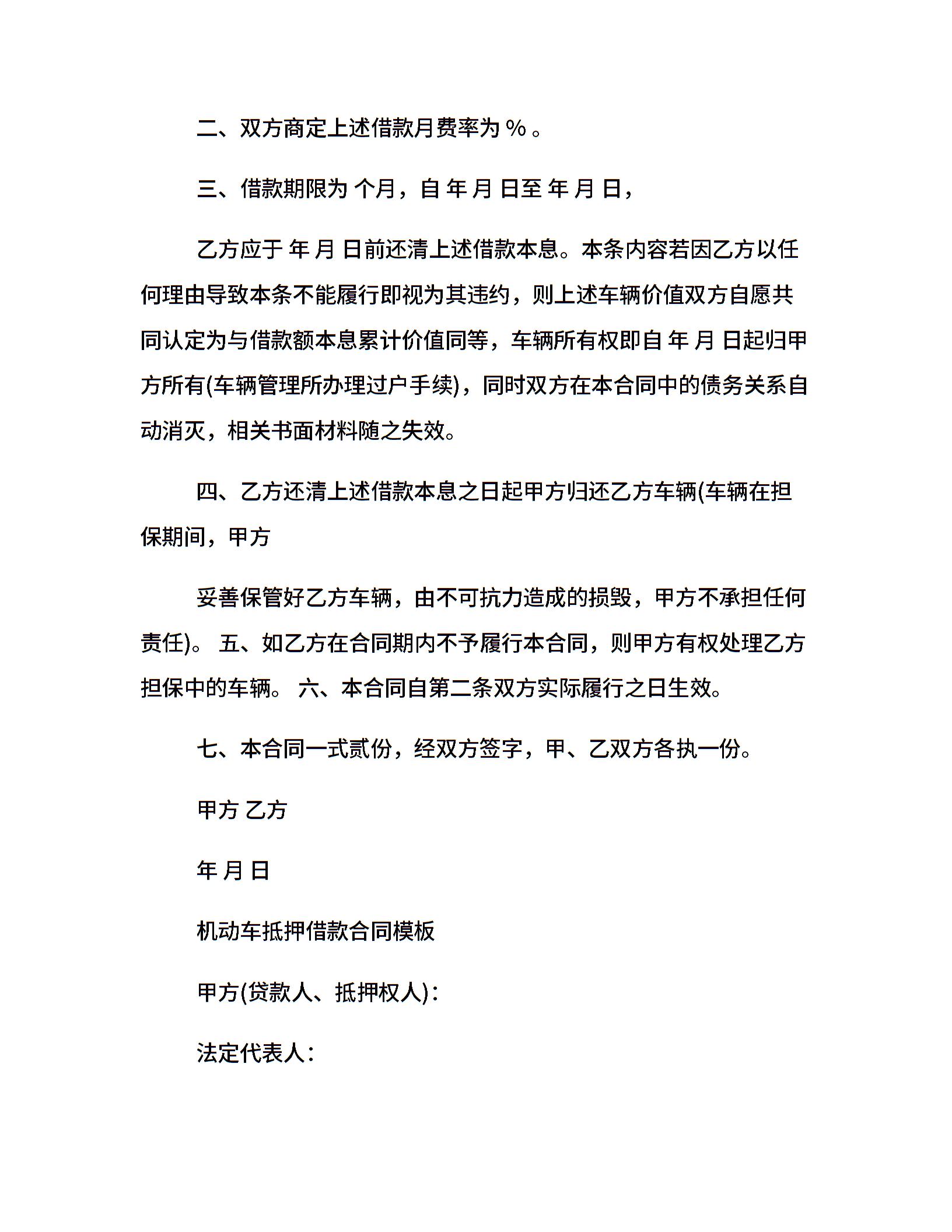 二、双方商定上述借款月费率为 % 。

三、借款期限为 个月，自 年 月 日至 年 月 日，

乙方应于 年 月 日前还清上述借款本息。本条内容若因乙方以任何理由导致本条不能履行即视为其违约，则上述车辆价值双方自愿共同认定为与借款额本息累计价值同等，车辆所有权即自 年 月 日起归甲方所有(车辆管理所办理过户手续)，同时双方在本合同中的债务关系自动消灭，相关书面材料随之失效。

四、乙方还清上述借款本息之日起甲方归还乙方车辆(车辆在担保期间，甲方

妥善保管好乙方车辆，由不可抗力造成的损毁，甲方不承担任何责任)。 五、如乙方在合同期内不予履行本合同，则甲方有权处理乙方担保中的车辆。 六、本合同自第二条双方实际履行之日生效。

七、本合同一式贰份，经双方签字，甲、乙双方各执一份。

甲方 乙方

年 月 日

机动车抵押借款合同模板

甲方(贷款人、抵押权人)：

法定代表人：